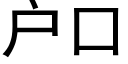 户口